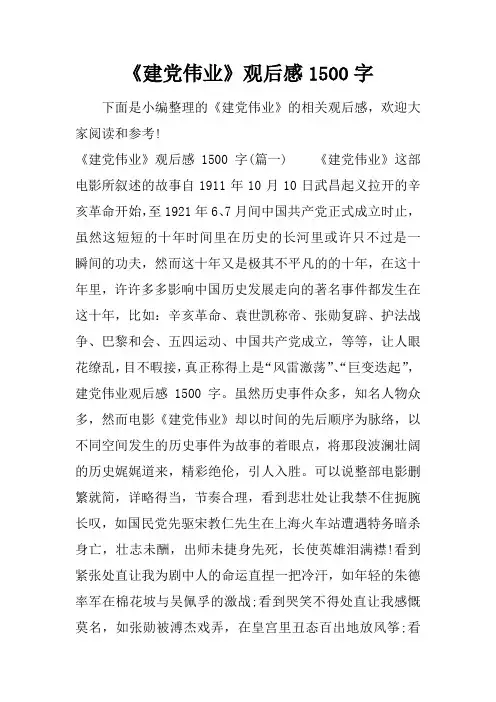 《建党伟业》观后感 1500 字

下面是小编整理的《建党伟业》的相关观后感，欢迎大家阅读和参考!

《建党伟业》观后感 1500 字(篇一)　　《建党伟业》这部电影所叙述的故事自 1911 年 10 月 10 日武昌起义拉开的辛亥革命开始,至 1921 年 6、7 月间中国共产党正式成立时止,虽然这短短的十年时间里在历史的长河里或许只不过是一瞬间的功夫，然而这十年又是极其不平凡的的十年，在这十年里，许许多多影响中国历史发展走向的著名事件都发生在这十年，比如：辛亥革命、袁世凯称帝、张勋复辟、护法战争、巴黎和会、五四运动、中国共产党成立，等等，让人眼花缭乱，目不暇接，真正称得上是“风雷激荡”、“巨变迭起”，建党伟业观后感 1500 字。虽然历史事件众多，知名人物众多，然而电影《建党伟业》却以时间的先后顺序为脉络，以不同空间发生的历史事件为故事的着眼点，将那段波澜壮阔的历史娓娓道来，精彩绝伦，引人入胜。可以说整部电影删繁就简，详略得当，节奏合理，看到悲壮处让我禁不住扼腕长叹，如国民党先驱宋教仁先生在上海火车站遭遇特务暗杀身亡，壮志未酬，出师未捷身先死，长使英雄泪满襟!看到紧张处直让我为剧中人的命运直捏一把冷汗，如年轻的朱德率军在棉花坡与吴佩孚的激战;看到哭笑不得处直让我感慨莫名，如张勋被溥杰戏弄，在皇宫里丑态百出地放风筝;看